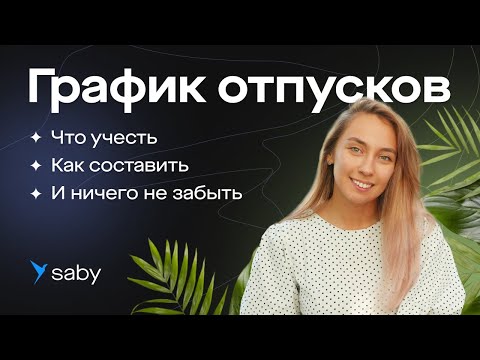 График отпусков

✦ Что учесть
✦ Как составить
✦ И ничего не забыть

saby